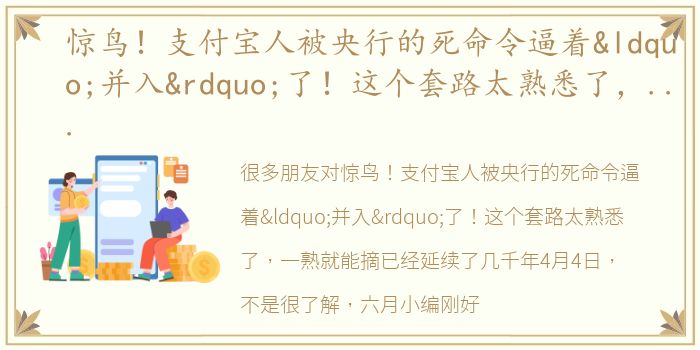 惊鸟！支付宝人被央行的死命令逼着&ldquo;并入&rdquo;了！这个套路太熟悉了，...

很多朋友对惊鸟！支付宝人被央行的死命令逼着&ldquo;并入&rdquo;了！这个套路太熟悉了，一熟就能摘已经延续了几千年4月4日，不是很了解，六月小编刚好